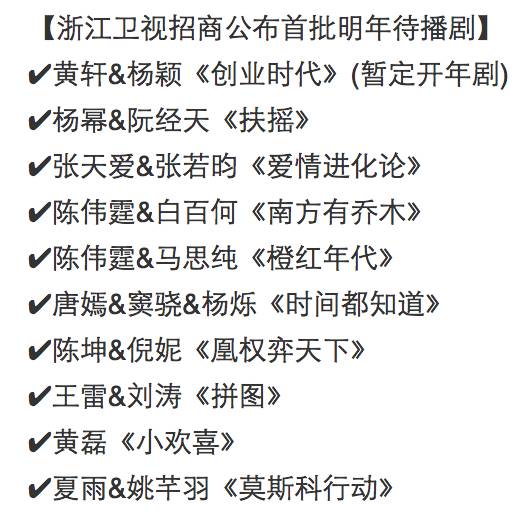 【浙江卫视招商公布首批明年待播剧】

✔黄轩&杨颖《创业时代》(暂定开年剧)

✔杨幂&阮经天《扶摇》

✔张天爱&张若昀《爱情进化论》

✔陈伟霆&白百何《南方有乔木》

✔陈伟霆&马思纯《橙红年代》

✔唐嫣&窦骁&杨烁《时间都知道》

✔陈坤&倪妮《凰权弈天下》

✔王雷&刘涛《拼图》

✔黄磊《小欢喜》

✔夏雨&姚芊羽《莫斯科行动》